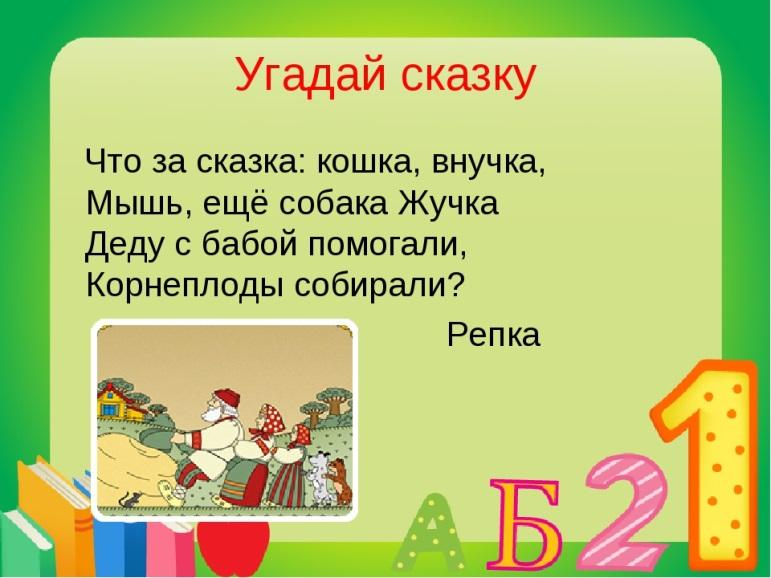 Угадай сказку

Что за сказка: кошка, внучка,
Мышь, ещё собака Жучка
Деду с бабой помогали,
Корнеплоды собирали?

Репка

А Б 2 1